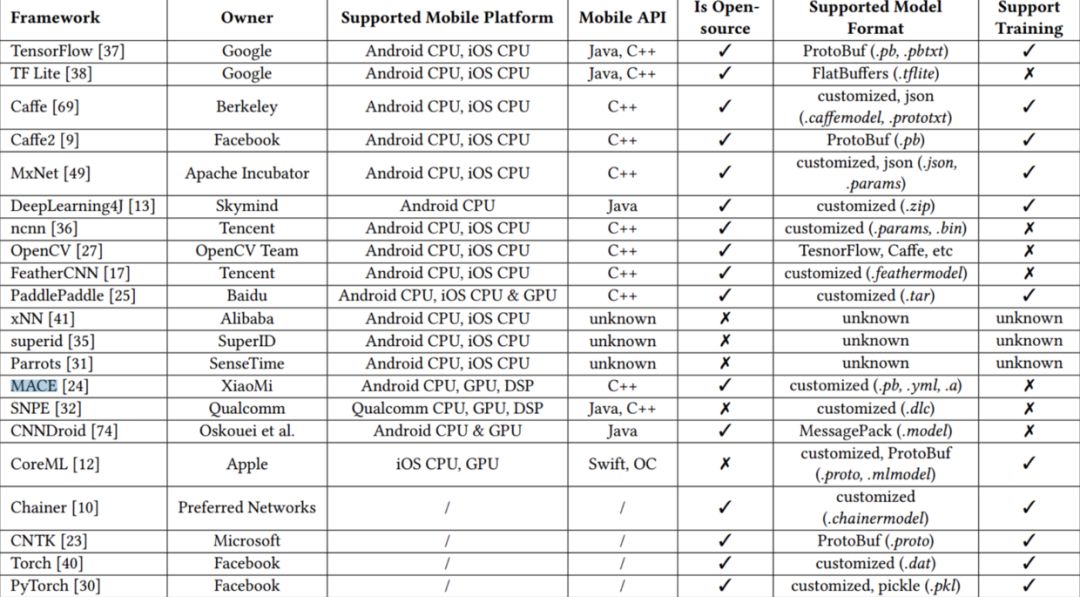 | Framework | Owner | Supported Mobile Platform | Mobile API | Is Open-source | Supported Model Format | Support Training |
|---|---|---|---|---|---|---|
| TensorFlow [37] | Google | Android CPU, iOS CPU | Java, C++ | ✓ | ProtoBuf (.pb, .pbtxt) | ✓ |
| TF Lite [38] | Google | Android CPU, iOS CPU | Java, C++ | ✓ | FlatBuffers (.tflite) | ✗ |
| Caffe [69] | Berkeley | Android CPU, iOS CPU | C++ | ✓ | customized, json (.caffemodel, .prototxt) | ✓ |
| Caffe2 [9] | Facebook | Android CPU, iOS CPU | C++ | ✓ | ProtoBuf (.pb) | ✓ |
| MxNet [49] | Apache Incubator | Android CPU, iOS CPU | C++ | ✓ | customized, json (.json, .params) | ✓ |
| DeepLearning4J [13] | Skymind | Android CPU | Java | ✓ | customized (.zip) | ✓ |
| ncnn [36] | Tencent | Android CPU, iOS CPU | C++ | ✓ | customized (.params, .bin) | ✗ |
| OpenCV [27] | OpenCV Team | Android CPU, iOS CPU | C++ | ✓ | TesnorFlow, Caffe, etc | ✗ |
| FeatherCNN [17] | Tencent | Android CPU, iOS CPU | C++ | ✓ | customized (.feathermodel) | ✗ |
| PaddlePaddle [25] | Baidu | Android CPU, iOS CPU & GPU | C++ | ✓ | customized (.tar) | ✓ |
| xNN [41] | Alibaba | Android CPU, iOS CPU | unknown | ✗ | unknown | unknown |
| superid [35] | SuperID | Android CPU, iOS CPU | unknown | ✗ | unknown | unknown |
| Parrots [31] | SenseTime | Android CPU, iOS CPU | unknown | ✗ | unknown | unknown |
| MACE [24] | XiaoMi | Android CPU, GPU, DSP | C++ | ✓ | customized (.pb, .yml, .a) | ✗ |
| SNPE [32] | Qualcomm | Qualcomm CPU, GPU, DSP | Java, C++ | ✗ | customized (.dlc) | ✗ |
| CNNDroid [74] | Oskouei et al. | Android CPU & GPU | Java | ✓ | MessagePack (.model) | ✗ |
| CoreML [12] | Apple | iOS CPU, GPU | Swift, OC | ✗ | customized, ProtoBuf (.proto, .mlmodel) | ✓ |
| Chainer [10] | Preferred Networks | / | / | ✓ | customized (.chainermodel) | ✓ |
| CNTK [23] | Microsoft | / | / | ✓ | ProtoBuf (.proto) | ✓ |
| Torch [40] | Facebook | / | / | ✓ | customized (.dat) | ✓ |
| PyTorch [30] | Facebook | / | / | ✓ | customized, pickle (.pkl) | ✓ |